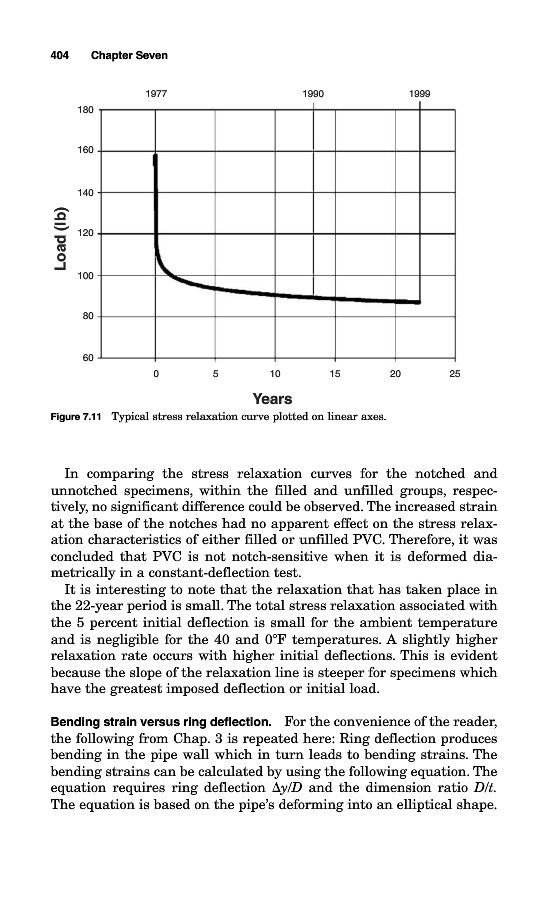 404 Chapter Seven

1977 1990 1999

180
160
140
120
100
80
60

Load (lb)

0 5 10 15 20 25

Years

Figure 7.11 Typical stress relaxation curve plotted on linear axes.

In comparing the stress relaxation curves for the notched and unnotched specimens, within the filled and unfilled groups, respectively, no significant difference could be observed. The increased strain at the base of the notches had no apparent effect on the stress relaxation characteristics of either filled or unfilled PVC. Therefore, it was concluded that PVC is not notch-sensitive when it is deformed diametrically in a constant-deflection test.

It is interesting to note that the relaxation that has taken place in the 22-year period is small. The total stress relaxation associated with the 5 percent initial deflection is small for the ambient temperature and is negligible for the 40 and 0°F temperatures. A slightly higher relaxation rate occurs with higher initial deflections. This is evident because the slope of the relaxation line is steeper for specimens which have the greatest imposed deflection or initial load.

Bending strain versus ring deflection. For the convenience of the reader, the following from Chap. 3 is repeated here: Ring deflection produces bending in the pipe wall which in turn leads to bending strains. The bending strains can be calculated by using the following equation. The equation requires ring deflection $\Delta y/D$ and the dimension ratio $D/t$. The equation is based on the pipe's deforming into an elliptical shape.